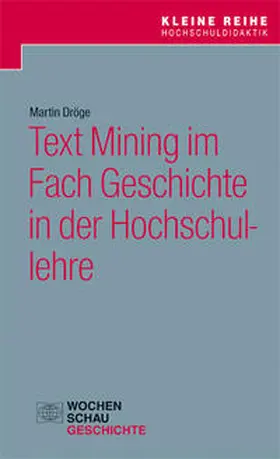 KLEINE REIHE
HOCHSCHULDIDAKTIK

Martin Dröge

Text Mining im Fach Geschichte in der Hochschullehre

WOCHEN
SCHAU
GESCHICHTE